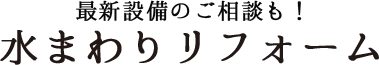 最新設備のご相談も！

水まわりリフォーム